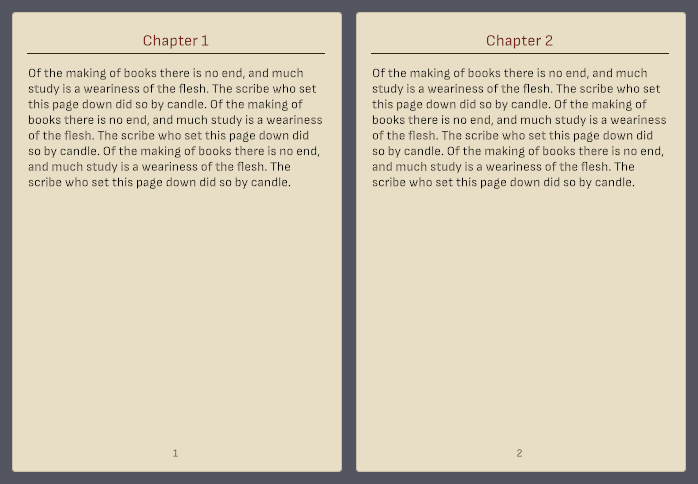 Chapter 1

Of the making of books there is no end, and much study is a weariness of the flesh. The scribe who set this page down did so by candle. Of the making of books there is no end, and much study is a weariness of the flesh. The scribe who set this page down did so by candle. Of the making of books there is no end, and much study is a weariness of the flesh. The scribe who set this page down did so by candle.

1

Chapter 2

Of the making of books there is no end, and much study is a weariness of the flesh. The scribe who set this page down did so by candle. Of the making of books there is no end, and much study is a weariness of the flesh. The scribe who set this page down did so by candle. Of the making of books there is no end, and much study is a weariness of the flesh. The scribe who set this page down did so by candle.

2